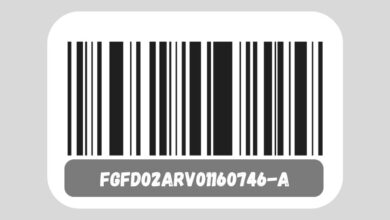 FGFD02ARV01160746-A